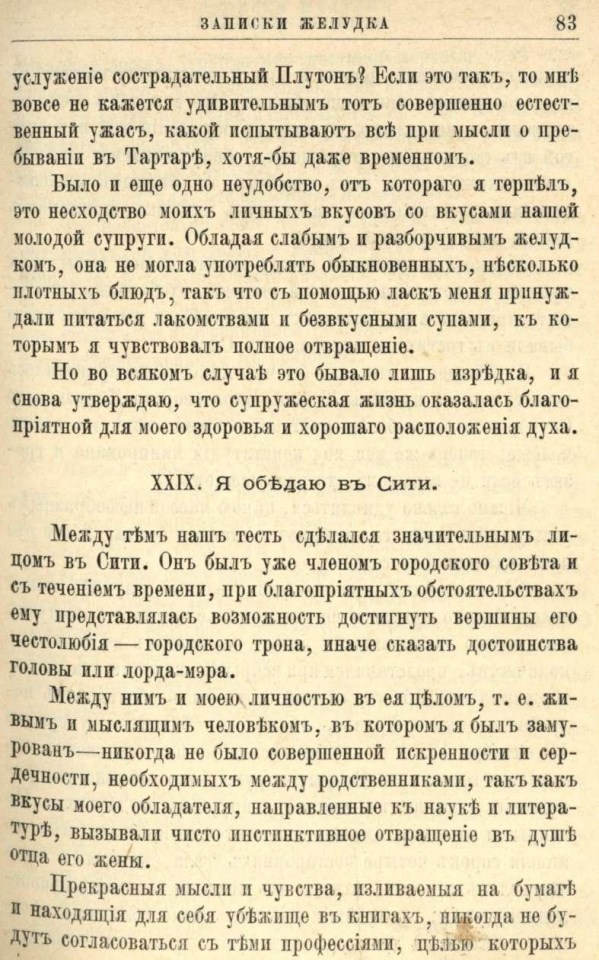 ЗАПИСКИ ЖЕЛУДКА 83

услуженіе сострадательный Плутонъ? Если это такъ, то мнѣ вовсе не кажется удивительнымъ тотъ совершенно естественный ужасъ, какой испытываютъ всѣ при мысли о пребываніи въ Тартарѣ, хотя-бы даже временномъ.

Было и еще одно неудобство, отъ котораго я терпѣлъ, это несходство моихъ личныхъ вкусовъ со вкусами нашей молодой супруги. Обладая слабымъ и разборчивымъ желудкомъ, она не могла употреблять обыкновенныхъ, нѣсколько плотныхъ блюдъ, такъ что съ помощью ласкъ меня принуждали питаться лакомствами и безвкусными супами, къ которымъ я чувствовалъ полное отвращеніе.

Но во всякомъ случаѣ это бывало лишь изрѣдка, и я снова утверждаю, что супружеская жизнь оказалась благопріятной для моего здоровья и хорошаго расположенія духа.

XXIX. Я обѣдаю въ Сити.

Между тѣмъ нашъ тесть сдѣлался значительнымъ лицомъ въ Сити. Онъ былъ уже членомъ городского совѣта и съ теченіемъ времени, при благопріятныхъ обстоятельствахъ ему представлялась возможность достигнуть вершины его честолюбія — городского трона, иначе сказать достоинства головы или лорда-мэра.

Между нимъ и моею личностью въ ея цѣломъ, т. е. живымъ и мыслящимъ человѣкомъ, въ которомъ я былъ замурованъ—никогда не было совершенной искренности и сердечности, необходимыхъ между родственниками, такъ какъ вкусы моего обладателя, направленные къ наукѣ и литературѣ, вызывали чисто инстинктивное отвращеніе въ душѣ отца его жены.

Прекрасныя мысли и чувства, изливаемыя на бумагѣ и находящія для себя убѣжище въ книгахъ, никогда не будутъ согласоваться съ тѣми профессіями, цѣлью которыхъ